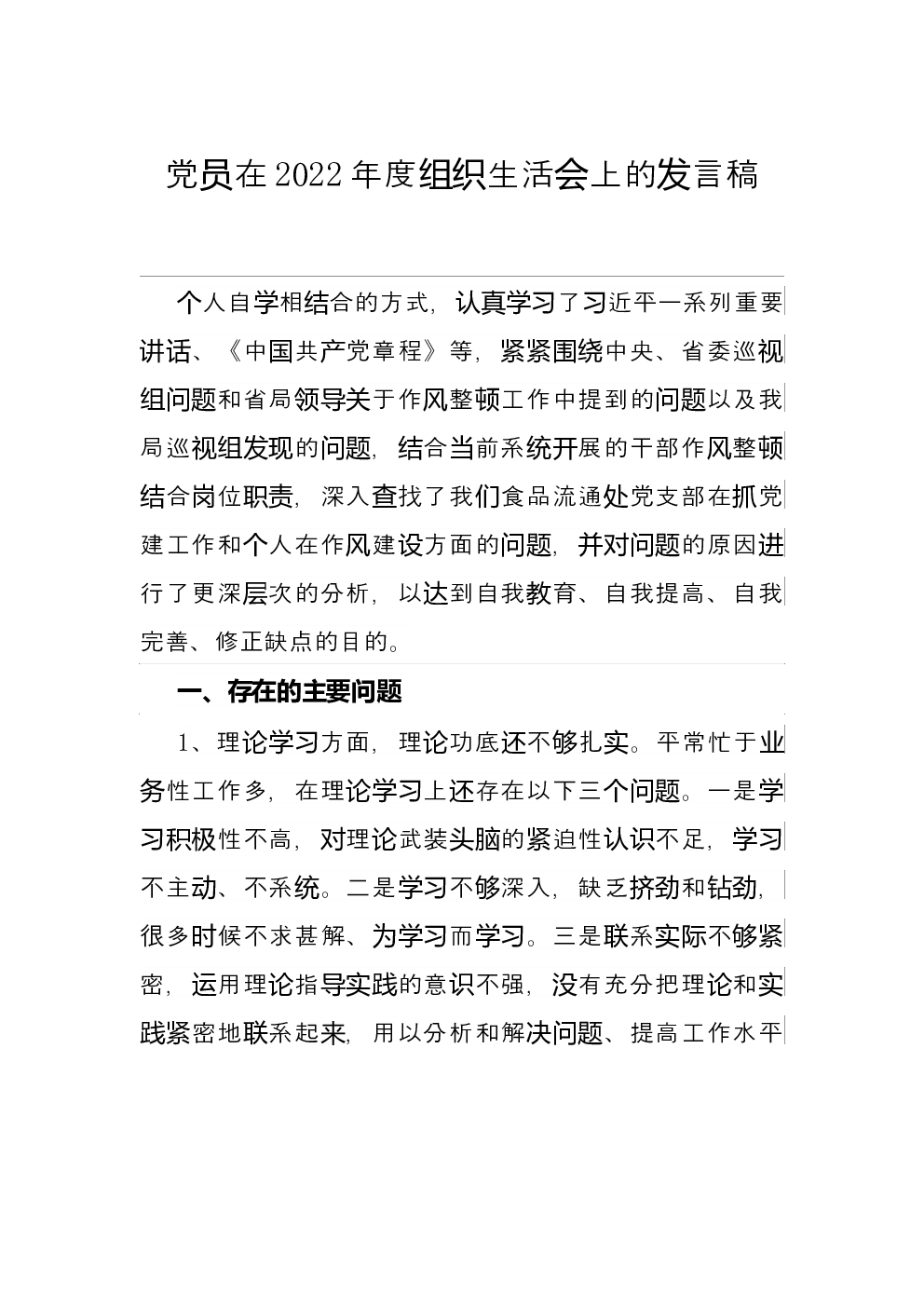 党员在2022年度组织生活会上的发言稿

个人自学相结合的方式，认真学习了习近平一系列重要讲话、《中国共产党章程》等，紧紧围绕中央、省委巡视组问题和省局领导关于作风整顿工作中提到的问题以及我局巡视组发现的问题，结合当前系统开展的干部作风整顿结合岗位职责，深入查找了我们食品流通处党支部在抓党建工作和个人在作风建设方面的问题，并对问题的原因进行了更深层次的分析，以达到自我教育、自我提高、自我完善、修正缺点的目的。

一、存在的主要问题

1、理论学习方面，理论功底还不够扎实。平常忙于业务性工作多，在理论学习上还存在以下三个问题。一是学习积极性不高，对理论武装头脑的紧迫性认识不足，学习不主动、不系统。二是学习不够深入，缺乏挤劲和钻劲，很多时候不求甚解、为学习而学习。三是联系实际不够紧密，运用理论指导实践的意识不强，没有充分把理论和实践紧密地联系起来，用以分析和解决问题、提高工作水平